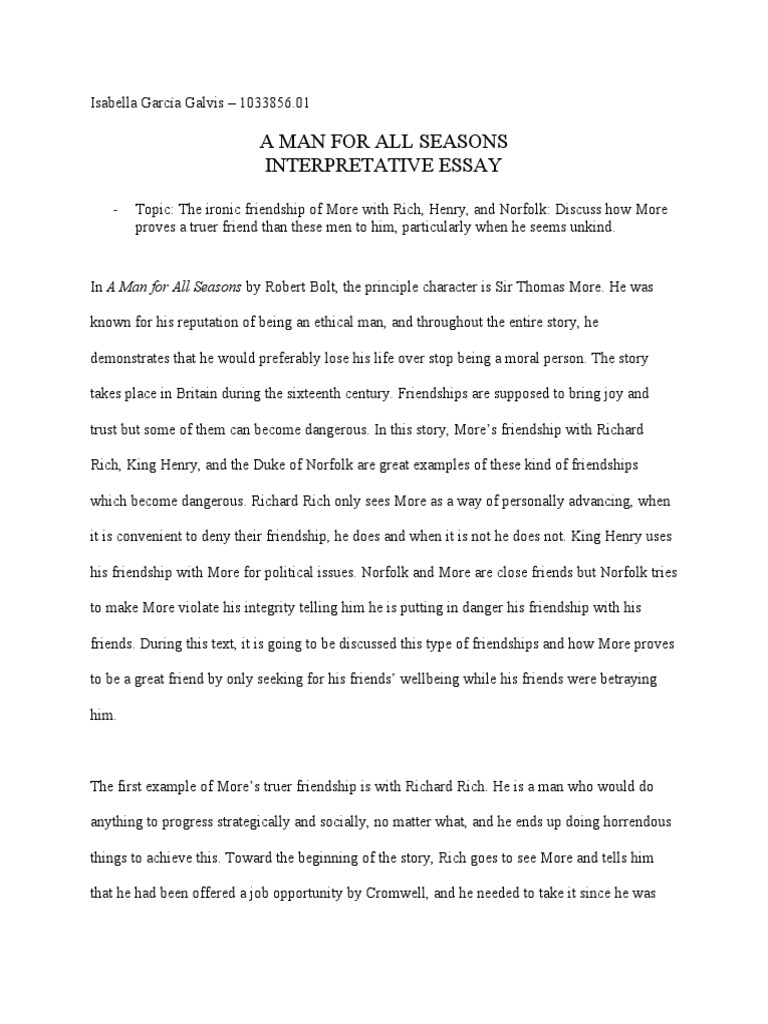 Isabella García Galvis – 1033856.01

A MAN FOR ALL SEASONS
INTERPRETATIVE ESSAY

- Topic: The ironic friendship of More with Rich, Henry, and Norfolk: Discuss how More proves a truer friend than these men to him, particularly when he seems unkind.

In A Man for All Seasons by Robert Bolt, the principle character is Sir Thomas More. He was known for his reputation of being an ethical man, and throughout the entire story, he demonstrates that he would preferably lose his life over stop being a moral person. The story takes place in Britain during the sixteenth century. Friendships are supposed to bring joy and trust but some of them can become dangerous. In this story, More's friendship with Richard Rich, King Henry, and the Duke of Norfolk are great examples of these kind of friendships which become dangerous. Richard Rich only sees More as a way of personally advancing, when it is convenient to deny their friendship, he does and when it is not he does not. King Henry uses his friendship with More for political issues. Norfolk and More are close friends but Norfolk tries to make More violate his integrity telling him he is putting in danger his friendship with his friends. During this text, it is going to be discussed this type of friendships and how More proves to be a great friend by only seeking for his friends' wellbeing while his friends were betraying him.

The first example of More's truer friendship is with Richard Rich. He is a man who would do anything to progress strategically and socially, no matter what, and he ends up doing horrendous things to achieve this. Toward the beginning of the story, Rich goes to see More and tells him that he had been offered a job opportunity by Cromwell, and he needed to take it since he was